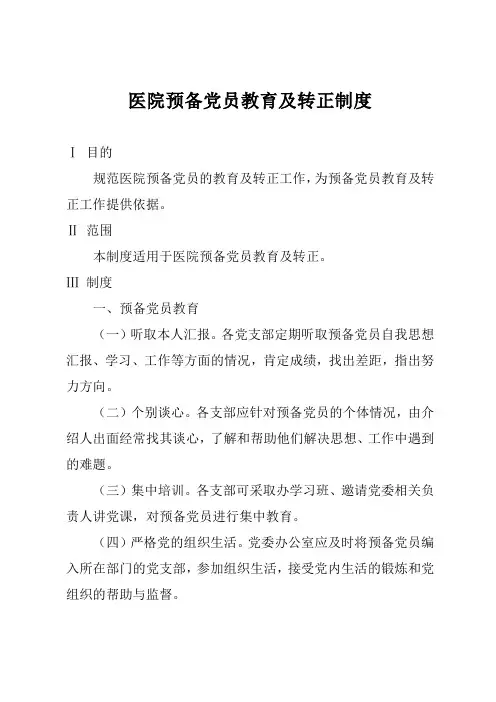 医院预备党员教育及转正制度

Ⅰ 目的

规范医院预备党员的教育及转正工作，为预备党员教育及转正工作提供依据。

Ⅱ 范围

本制度适用于医院预备党员教育及转正。

Ⅲ 制度

一、预备党员教育

（一）听取本人汇报。各党支部定期听取预备党员自我思想汇报、学习、工作等方面的情况，肯定成绩，找出差距，指出努力方向。

（二）个别谈心。各支部应针对预备党员的个体情况，由介绍人出面经常找其谈心，了解和帮助他们解决思想、工作中遇到的难题。

（三）集中培训。各支部可采取办学习班、邀请党委相关负责人讲党课，对预备党员进行集中教育。

（四）严格党的组织生活。党委办公室应及时将预备党员编入所在部门的党支部，参加组织生活，接受党内生活的锻炼和党组织的帮助与监督。